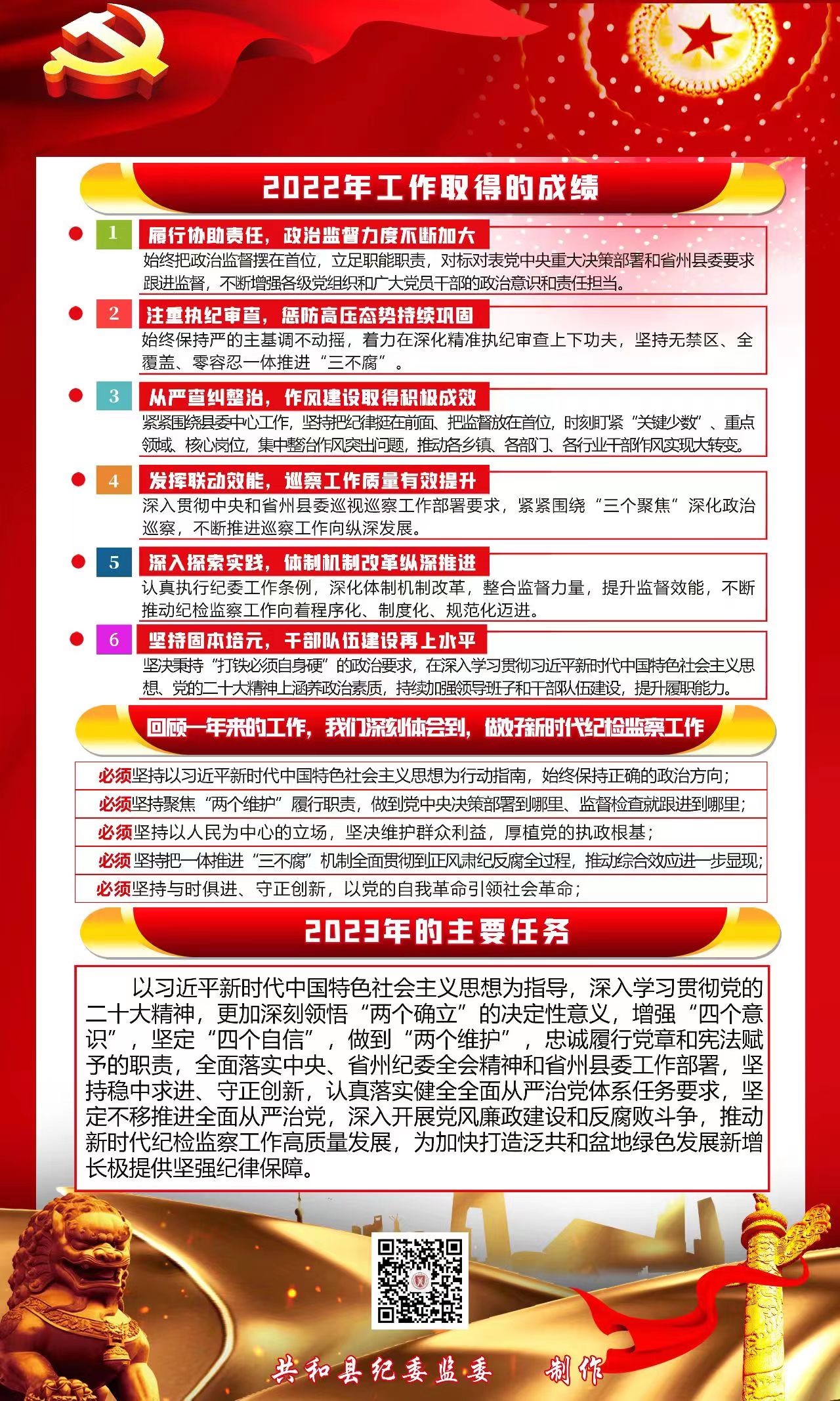 2022年工作取得的成绩

1 履行协助责任，政治监督力度不断加大
始终把政治监督摆在首位，立足职能职责，对标对表党中央重大决策部署和省州县委要求跟进监督，不断增强各级党组织和广大党员干部的政治意识和责任担当。

2 注重执纪审查，惩防高压态势持续巩固
始终保持严的主基调不动摇，着力在深化精准执纪审查上下功夫，坚持无禁区、全覆盖、零容忍一体推进“三不腐”。

3 从严查纠整治，作风建设取得积极成效
紧紧围绕县委中心工作，坚持把纪律挺在前面、把监督放在首位，时刻盯紧“关键少数”、重点领域、核心岗位，集中整治作风突出问题，推动各乡镇、各部门、各行业干部作风实现大转变。

4 发挥联动效能，巡察工作质量有效提升
深入贯彻中央和省州县委巡视巡察工作部署要求，紧紧围绕“三个聚焦”深化政治巡察，不断推进巡察工作向纵深发展。

5 深入探索实践，体制机制改革纵深推进
认真执行纪委工作条例，深化体制机制改革，整合监督力量，提升监督效能，不断推动纪检监察工作向着程序化、制度化、规范化迈进。

6 坚持固本培元，干部队伍建设再上水平
坚决秉持“打铁必须自身硬”的政治要求，在深入学习贯彻习近平新时代中国特色社会主义思想、党的二十大精神上涵养政治素质，持续加强领导班子和干部队伍建设，提升履职能力。

回顾一年来的工作，我们深刻体会到，做好新时代纪检监察工作

必须坚持以习近平新时代中国特色社会主义思想为行动指南，始终保持正确的政治方向；
必须坚持聚焦“两个维护”履行职责，做到党中央决策部署到哪里、监督检查就跟进到哪里；
必须坚持以人民为中心的立场，坚决维护群众利益，厚植党的执政根基；
必须坚持把一体推进“三不腐”机制全面贯彻到正风肃纪反腐全过程，推动综合效应进一步显现；
必须坚持与时俱进、守正创新，以党的自我革命引领社会革命；

2023年的主要任务

以习近平新时代中国特色社会主义思想为指导，深入学习贯彻党的二十大精神，更加深刻领悟“两个确立”的决定性意义，增强“四个意识”，坚定“四个自信”，做到“两个维护”，忠诚履行党章和宪法赋予的职责，全面落实中央、省州纪委全会精神和省州县委工作部署，坚持稳中求进、守正创新，认真落实健全全面从严治党体系任务要求，坚定不移推进全面从严治党，深入开展党风廉政建设和反腐败斗争，推动新时代纪检监察工作高质量发展，为加快打造泛共和盆地绿色发展新增长极提供坚强纪律保障。

共和县纪委监委 制作